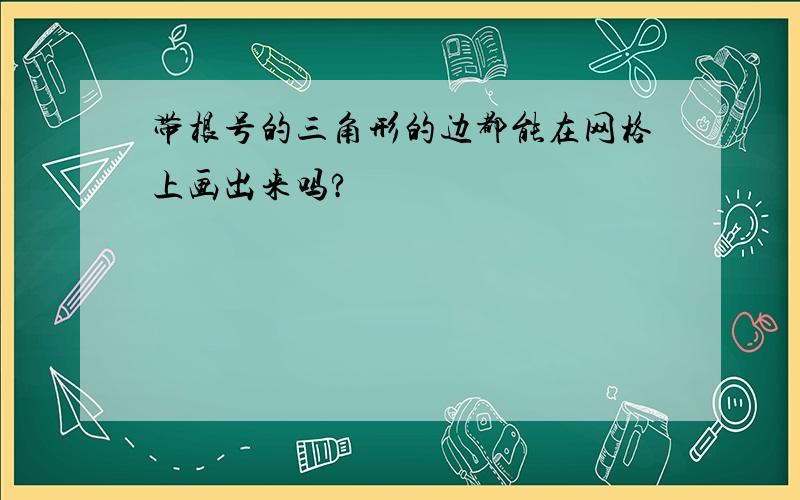 带根号的三角形的边都能在网格上画出来吗?